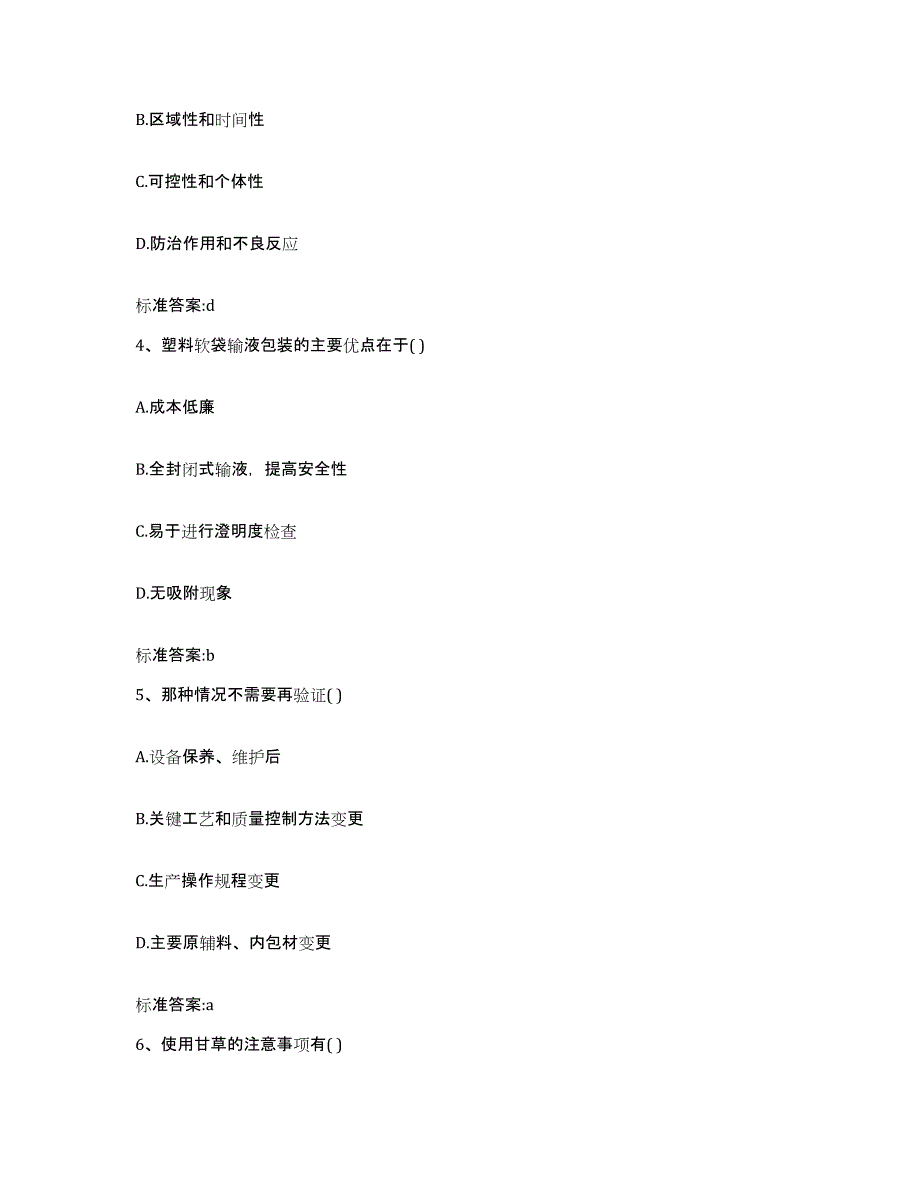 B.区域性和时间性

C.可控性和个体性

D.防治作用和不良反应

标准答案:d

4、塑料软袋输液包装的主要优点在于( )

A.成本低廉

B.全封闭式输液，提高安全性

C.易于进行澄明度检查

D.无吸附现象

标准答案:b

5、那种情况不需要再验证( )

A.设备保养、维护后

B.关键工艺和质量控制方法变更

C.生产操作规程变更

D.主要原辅料、内包材变更

标准答案:a

6、使用甘草的注意事项有( )